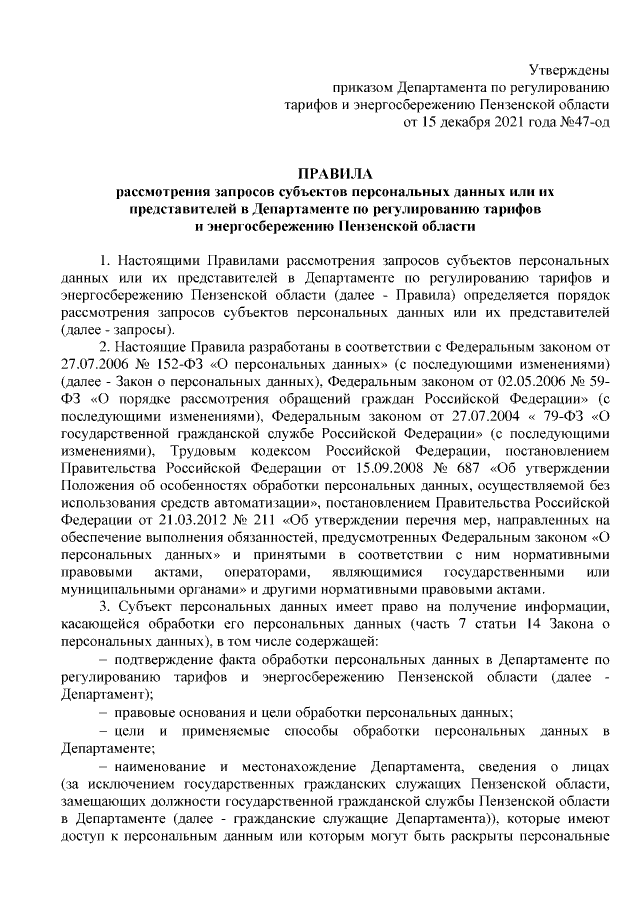 Утверждены
приказом Департамента по регулированию тарифов и энергосбережению Пензенской области
от 15 декабря 2021 года №47-од

ПРАВИЛА
рассмотрения запросов субъектов персональных данных или их представителей в Департаменте по регулированию тарифов и энергосбережению Пензенской области

1. Настоящими Правилами рассмотрения запросов субъектов персональных данных или их представителей в Департаменте по регулированию тарифов и энергосбережению Пензенской области (далее - Правила) определяется порядок рассмотрения запросов субъектов персональных данных или их представителей (далее - запросы).

2. Настоящие Правила разработаны в соответствии с Федеральным законом от 27.07.2006 № 152-ФЗ «О персональных данных» (с последующими изменениями) (далее - Закон о персональных данных), Федеральным законом от 02.05.2006 № 59-ФЗ «О порядке рассмотрения обращений граждан Российской Федерации» (с последующими изменениями), Федеральным законом от 27.07.2004 « 79-ФЗ «О государственной гражданской службе Российской Федерации» (с последующими изменениями), Трудовым кодексом Российской Федерации, постановлением Правительства Российской Федерации от 15.09.2008 № 687 «Об утверждении Положения об особенностях обработки персональных данных, осуществляемой без использования средств автоматизации», постановлением Правительства Российской Федерации от 21.03.2012 № 211 «Об утверждении перечня мер, направленных на обеспечение выполнения обязанностей, предусмотренных Федеральным законом «О персональных данных» и принятыми в соответствии с ним нормативными правовыми актами, операторами, являющимися государственными или муниципальными органами» и другими нормативными правовыми актами.

3. Субъект персональных данных имеет право на получение информации, касающейся обработки его персональных данных (часть 7 статьи 14 Закона о персональных данных), в том числе содержащей:

– подтверждение факта обработки персональных данных в Департаменте по регулированию тарифов и энергосбережению Пензенской области (далее - Департамент);

– правовые основания и цели обработки персональных данных;

– цели и применяемые способы обработки персональных данных в Департаменте;

– наименование и местонахождение Департамента, сведения о лицах (за исключением государственных гражданских служащих Пензенской области, замещающих должности государственной гражданской службы Пензенской области в Департаменте (далее - гражданские служащие Департамента)), которые имеют доступ к персональным данным или которым могут быть раскрыты персональные